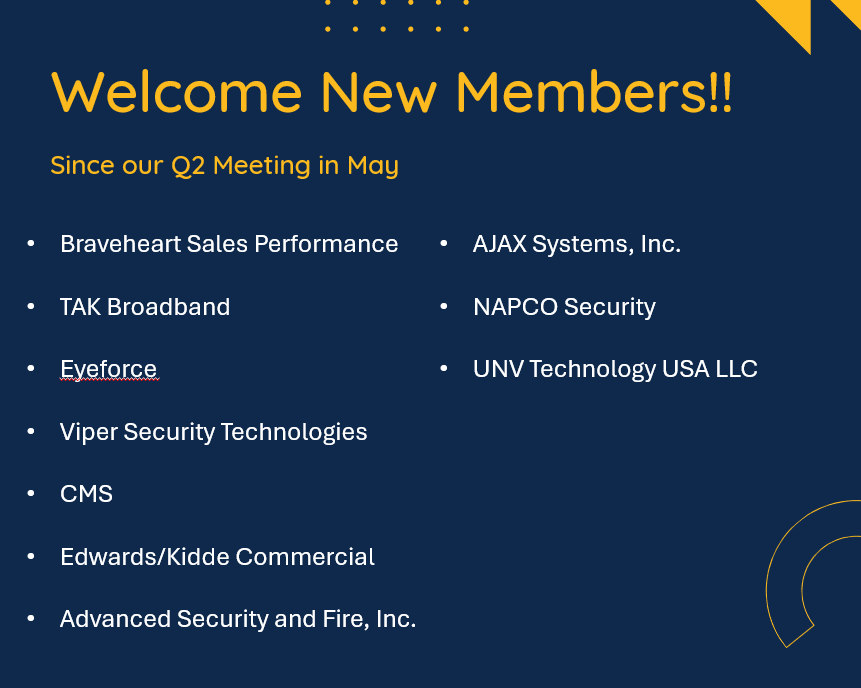 Welcome New Members!!

Since our Q2 Meeting in May

• Braveheart Sales Performance
• TAK Broadband
• Eyeforce
• Viper Security Technologies
• CMS
• Edwards/Kidde Commercial
• Advanced Security and Fire, Inc.

• AJAX Systems, Inc.
• NAPCO Security
• UNV Technology USA LLC